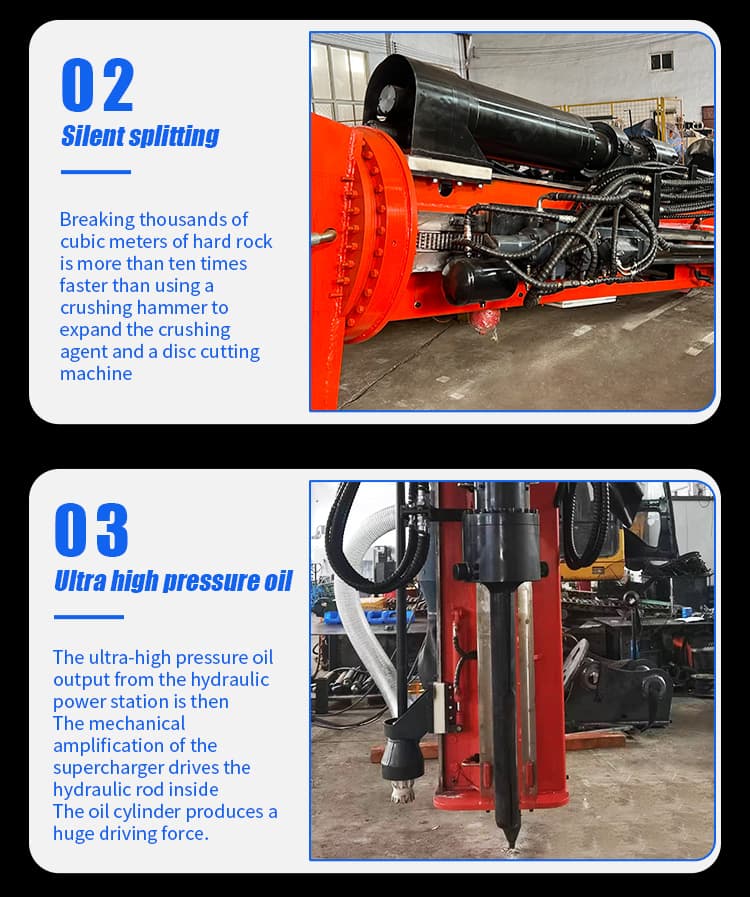 02

Silent splitting

Breaking thousands of cubic meters of hard rock is more than ten times faster than using a crushing hammer to expand the crushing agent and a disc cutting machine

03

Ultra high pressure oil

The ultra-high pressure oil output from the hydraulic power station is then
The mechanical amplification of the supercharger drives the hydraulic rod inside
The oil cylinder produces a huge driving force.